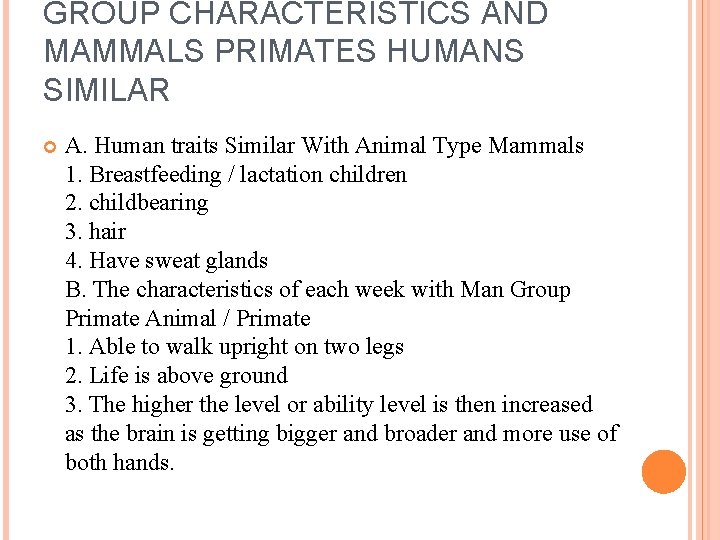 GROUP CHARACTERISTICS AND MAMMALS PRIMATES HUMANS SIMILAR

A. Human traits Similar With Animal Type Mammals
1. Breastfeeding / lactation children
2. childbearing
3. hair
4. Have sweat glands
B. The characteristics of each week with Man Group Primate Animal / Primate
1. Able to walk upright on two legs
2. Life is above ground
3. The higher the level or ability level is then increased as the brain is getting bigger and broader and more use of both hands.